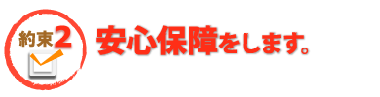 約束2

安心保障をします。